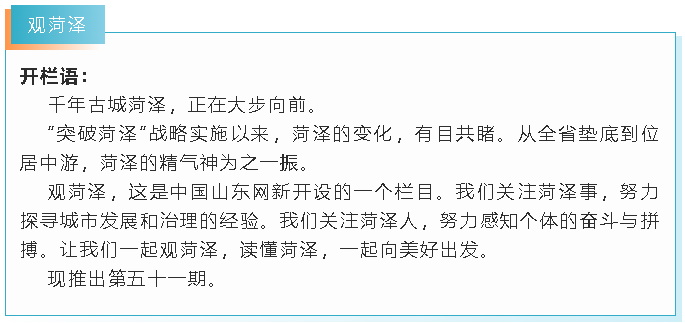 观菏泽

开栏语：

千年古城菏泽，正在大步向前。

“突破菏泽”战略实施以来，菏泽的变化，有目共睹。从全省垫底到位居中游，菏泽的精气神为之一振。

观菏泽，这是中国山东网新开设的一个栏目。我们关注菏泽事，努力探寻城市发展和治理的经验。我们关注菏泽人，努力感知个体的奋斗与拼搏。让我们一起观菏泽，读懂菏泽，一起向美好出发。

现推出第五十一期。